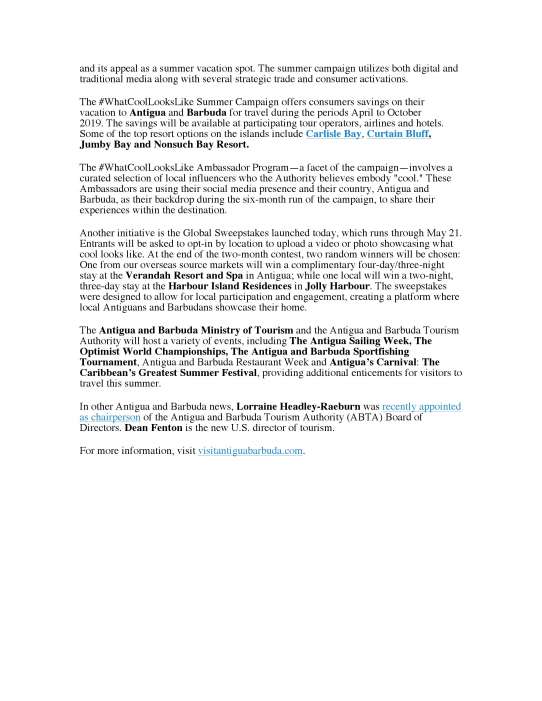 and its appeal as a summer vacation spot. The summer campaign utilizes both digital and traditional media along with several strategic trade and consumer activations.

The #WhatCoolLooksLike Summer Campaign offers consumers savings on their vacation to Antigua and Barbuda for travel during the periods April to October 2019. The savings will be available at participating tour operators, airlines and hotels. Some of the top resort options on the islands include Carlisle Bay, Curtain Bluff, Jumby Bay and Nonsuch Bay Resort.

The #WhatCoolLooksLike Ambassador Program—a facet of the campaign—involves a curated selection of local influencers who the Authority believes embody "cool." These Ambassadors are using their social media presence and their country, Antigua and Barbuda, as their backdrop during the six-month run of the campaign, to share their experiences within the destination.

Another initiative is the Global Sweepstakes launched today, which runs through May 21. Entrants will be asked to opt-in by location to upload a video or photo showcasing what cool looks like. At the end of the two-month contest, two random winners will be chosen: One from our overseas source markets will win a complimentary four-day/three-night stay at the Verandah Resort and Spa in Antigua; while one local will win a two-night, three-day stay at the Harbour Island Residences in Jolly Harbour. The sweepstakes were designed to allow for local participation and engagement, creating a platform where local Antiguans and Barbudans showcase their home.

The Antigua and Barbuda Ministry of Tourism and the Antigua and Barbuda Tourism Authority will host a variety of events, including The Antigua Sailing Week, The Optimist World Championships, The Antigua and Barbuda Sportfishing Tournament, Antigua and Barbuda Restaurant Week and Antigua's Carnival: The Caribbean's Greatest Summer Festival, providing additional enticements for visitors to travel this summer.

In other Antigua and Barbuda news, Lorraine Headley-Raeburn was recently appointed as chairperson of the Antigua and Barbuda Tourism Authority (ABTA) Board of Directors. Dean Fenton is the new U.S. director of tourism.

For more information, visit visitantiguabarbuda.com.